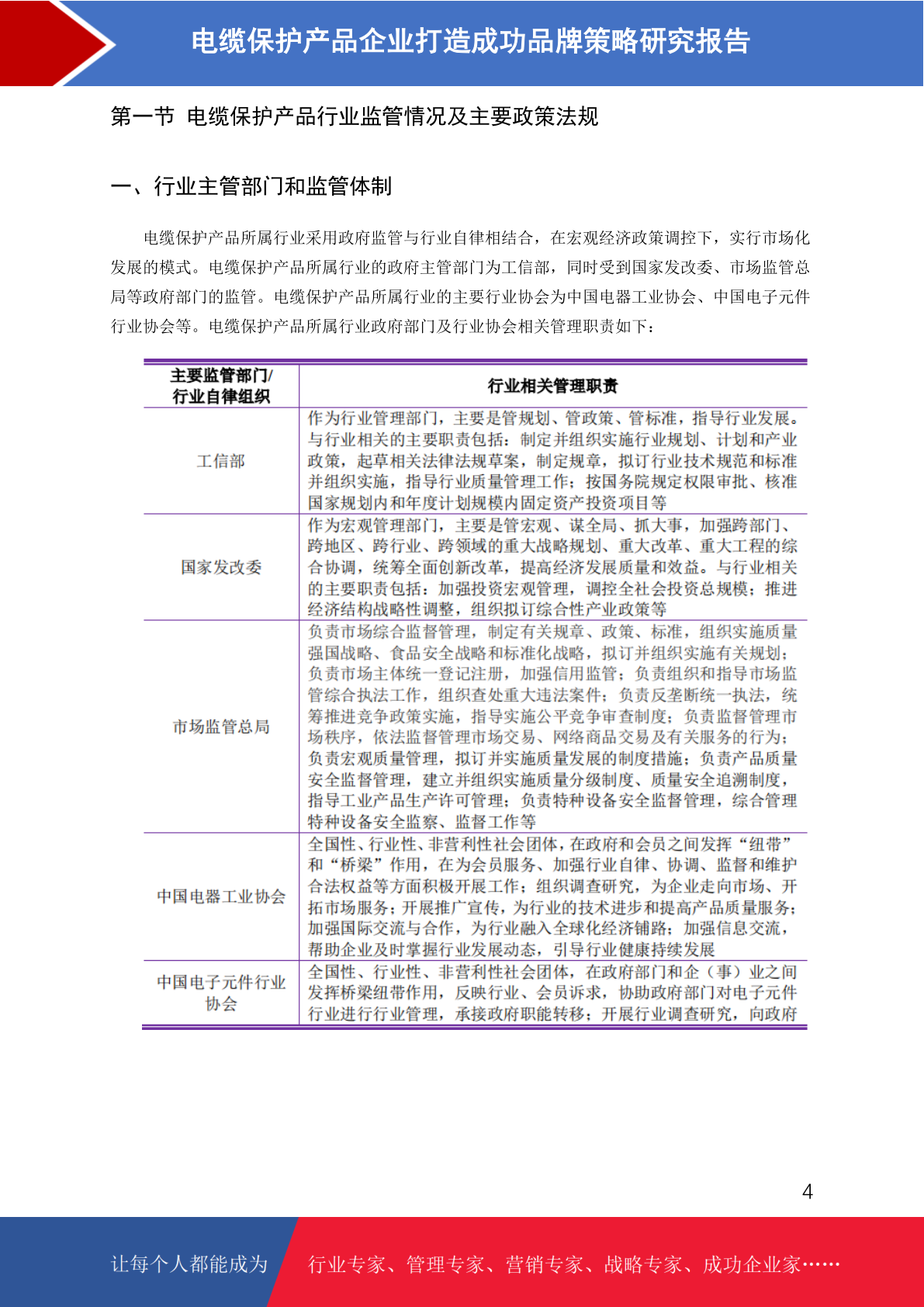 电缆保护产品企业打造成功品牌策略研究报告

第一节 电缆保护产品行业监管情况及主要政策法规

一、行业主管部门和监管体制

电缆保护产品所属行业采用政府监管与行业自律相结合，在宏观经济政策调控下，实行市场化发展的模式。电缆保护产品所属行业的政府主管部门为工信部，同时受到国家发改委、市场监管总局等政府部门的监管。电缆保护产品所属行业的主要行业协会为中国电器工业协会、中国电子元件行业协会等。电缆保护产品所属行业政府部门及行业协会相关管理职责如下：

| 主要监管部门/行业自律组织 | 行业相关管理职责 |
|---|---|
| 工信部 | 作为行业管理部门，主要是管规划、管政策、管标准，指导行业发展。与行业相关的主要职责包括：制定并组织实施行业规划、计划和产业政策，起草相关法律法规草案，制定规章，拟订行业技术规范和标准并组织实施，指导行业质量管理工作；按国务院规定权限审批、核准国家规划内和年度计划规模内固定资产投资项目等 |
| 国家发改委 | 作为宏观管理部门，主要是管宏观、谋全局、抓大事，加强跨部门、跨地区、跨行业、跨领域的重大战略规划、重大改革、重大工程的综合协调，统筹全面创新改革，提高经济发展质量和效益。与行业相关的主要职责包括：加强投资宏观管理，调控全社会投资总规模；推进经济结构战略性调整，组织拟订综合性产业政策等 |
| 市场监管总局 | 负责市场综合监督管理，制定有关规章、政策、标准，组织实施质量强国战略、食品安全战略和标准化战略，拟订并组织实施有关规划；负责市场主体统一登记注册，加强信用监管；负责组织和指导市场监管综合执法工作，组织查处重大违法案件；负责反垄断统一执法，统筹推进竞争政策实施，指导实施公平竞争审查制度；负责监督管理市场秩序，依法监督管理市场交易、网络商品交易及有关服务的行为；负责宏观质量管理，拟订并实施质量发展的制度措施；负责产品质量安全监督管理，建立并组织实施质量分级制度、质量安全追溯制度，指导工业产品生产许可管理；负责特种设备安全监督管理，综合管理特种设备安全监察、监督工作等 |
| 中国电器工业协会 | 全国性、行业性、非营利性社会团体，在政府和会员之间发挥“纽带”和“桥梁”作用，在为会员服务、加强行业自律、协调、监督和维护合法权益等方面积极开展工作；组织调查研究，为企业走向市场、开拓市场服务；开展推广宣传，为行业的技术进步和提高产品质量服务；加强国际交流与合作，为行业融入全球化经济铺路；加强信息交流，帮助企业及时掌握行业发展动态，引导行业健康持续发展 |
| 中国电子元件行业协会 | 全国性、行业性、非营利性社会团体，在政府部门和企（事）业之间发挥桥梁纽带作用，反映行业、会员诉求，协助政府部门对电子元件行业进行行业管理，承接政府职能转移；开展行业调查研究，向政府 |

4

让每个人都能成为 行业专家、管理专家、营销专家、战略专家、成功企业家……